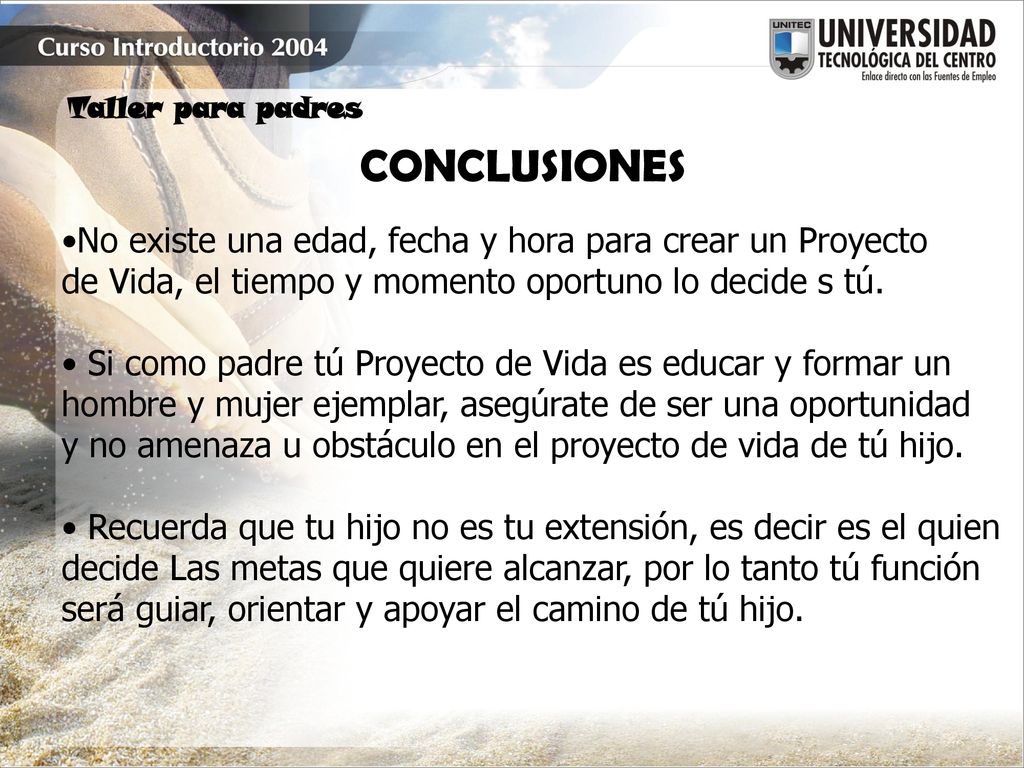 Curso Introductorio 2004

UNITEC UNIVERSIDAD TECNOLÓGICA DEL CENTRO
Enlace directo con las Fuentes de Empleo

Taller para padres

CONCLUSIONES

•No existe una edad, fecha y hora para crear un Proyecto de Vida, el tiempo y momento oportuno lo decide s tú.

• Si como padre tú Proyecto de Vida es educar y formar un hombre y mujer ejemplar, asegúrate de ser una oportunidad y no amenaza u obstáculo en el proyecto de vida de tú hijo.

• Recuerda que tu hijo no es tu extensión, es decir es el quien decide Las metas que quiere alcanzar, por lo tanto tú función será guiar, orientar y apoyar el camino de tú hijo.